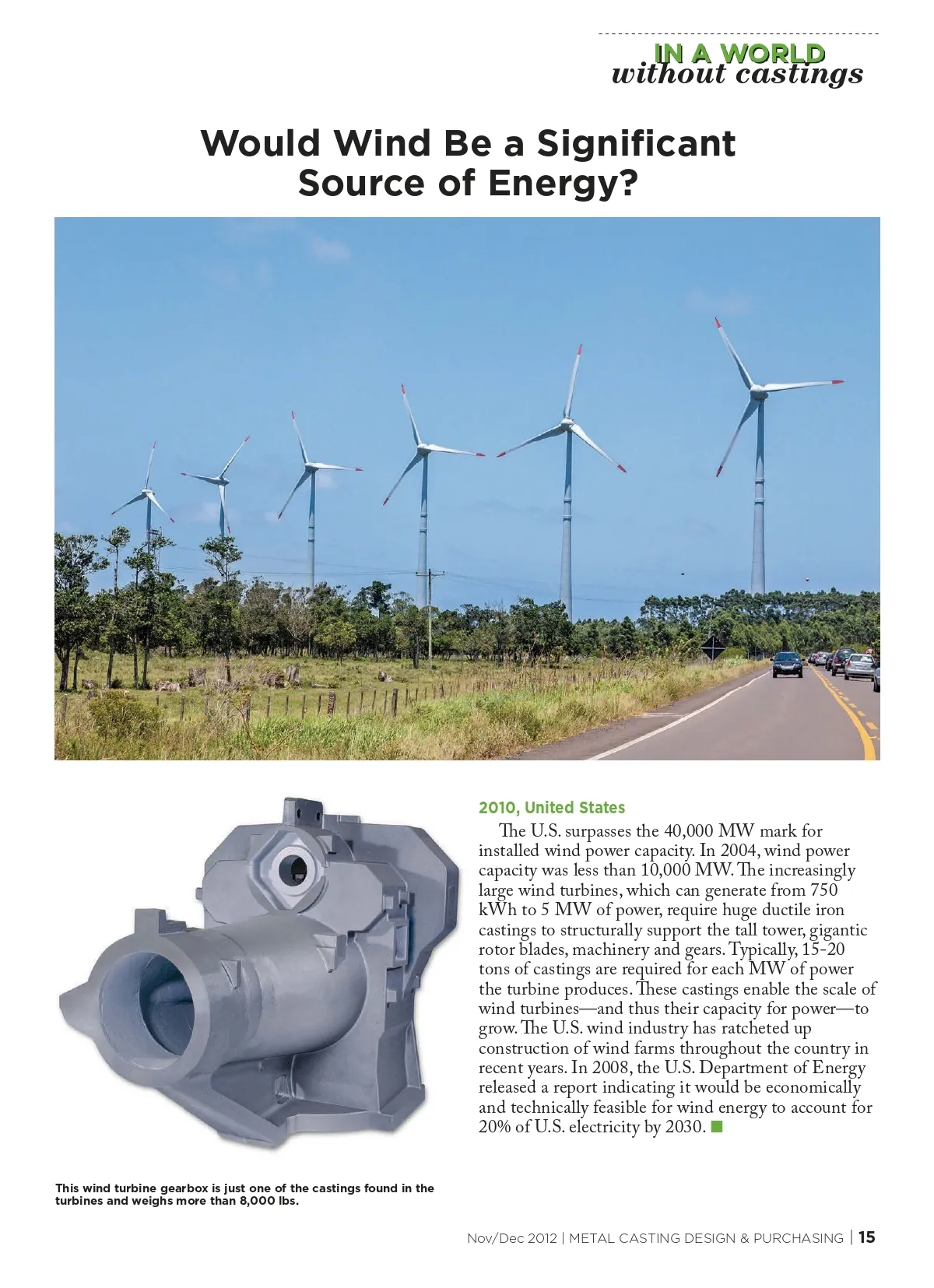 IN A WORLD
without castings

Would Wind Be a Significant Source of Energy?

2010, United States

The U.S. surpasses the 40,000 MW mark for installed wind power capacity. In 2004, wind power capacity was less than 10,000 MW. The increasingly large wind turbines, which can generate from 750 kWh to 5 MW of power, require huge ductile iron castings to structurally support the tall tower, gigantic rotor blades, machinery and gears. Typically, 15-20 tons of castings are required for each MW of power the turbine produces. These castings enable the scale of wind turbines—and thus their capacity for power—to grow. The U.S. wind industry has ratcheted up construction of wind farms throughout the country in recent years. In 2008, the U.S. Department of Energy released a report indicating it would be economically and technically feasible for wind energy to account for 20% of U.S. electricity by 2030.

This wind turbine gearbox is just one of the castings found in the turbines and weighs more than 8,000 lbs.

Nov/Dec 2012 | METAL CASTING DESIGN & PURCHASING | 15